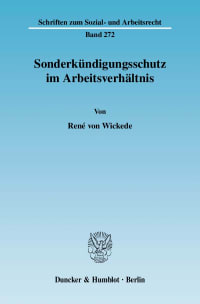 Schriften zum Sozial- und Arbeitsrecht

Band 272

Sonderkündigungsschutz im Arbeitsverhältnis

Von

René von Wickede

Duncker & Humblot · Berlin